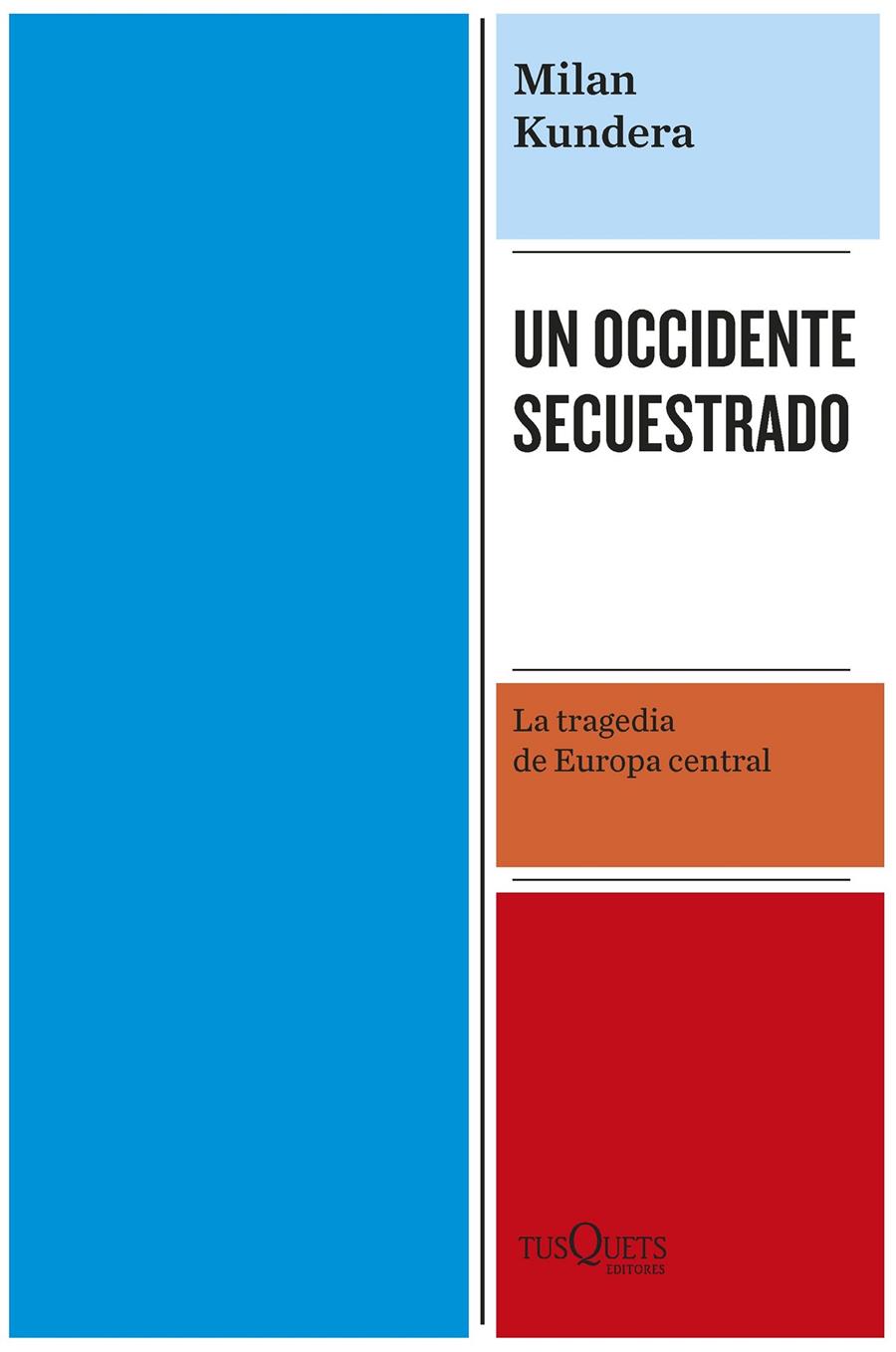 Milan
Kundera

UN OCCIDENTE SECUESTRADO

La tragedia de Europa central

TUSQUETS EDITORES